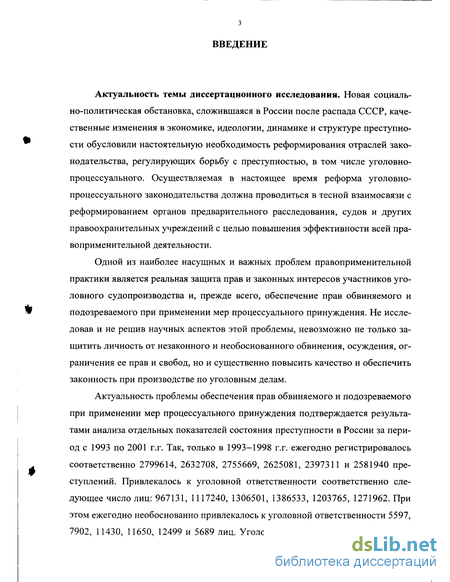 3

ВВЕДЕНИЕ

Актуальность темы диссертационного исследования. Новая социально-политическая обстановка, сложившаяся в России после распада СССР, качественные изменения в экономике, идеологии, динамике и структуре преступности обусловили настоятельную необходимость реформирования отраслей законодательства, регулирующих борьбу с преступностью, в том числе уголовно-процессуального. Осуществляемая в настоящее время реформа уголовно-процессуального законодательства должна проводиться в тесной взаимосвязи с реформированием органов предварительного расследования, судов и других правоохранительных учреждений с целью повышения эффективности всей правоприменительной деятельности.

Одной из наиболее насущных и важных проблем правоприменительной практики является реальная защита прав и законных интересов участников уголовного судопроизводства и, прежде всего, обеспечение прав обвиняемого и подозреваемого при применении мер процессуального принуждения. Не исследовав и не решив научных аспектов этой проблемы, невозможно не только защитить личность от незаконного и необоснованного обвинения, осуждения, ограничения ее прав и свобод, но и существенно повысить качество и обеспечить законность при производстве по уголовным делам.

Актуальность проблемы обеспечения прав обвиняемого и подозреваемого при применении мер процессуального принуждения подтверждается результатами анализа отдельных показателей состояния преступности в России за период с 1993 по 2001 г.г. Так, только в 1993–1998 г.г. ежегодно регистрировалось соответственно 2799614, 2632708, 2755669, 2625081, 2397311 и 2581940 преступлений. Привлекалось к уголовной ответственности соответственно следующее число лиц: 967131, 1117240, 1306501, 1386533, 1203765, 1271962. При этом ежегодно необоснованно привлекалось к уголовной ответственности 5597, 7902, 11430, 11650, 12499 и 5689 лиц. Уголс

dsLib.net
библиотека диссертаций